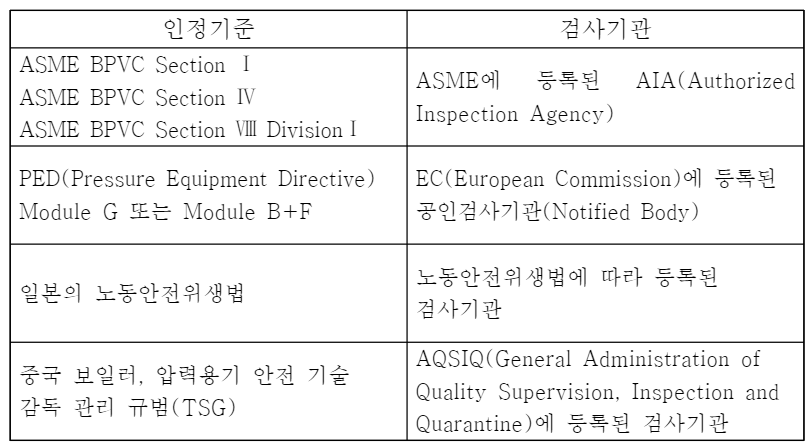 | 인정기준 | 검사기관 |
|---|---|
| ASME BPVC Section Ⅰ ASME BPVC Section Ⅳ ASME BPVC Section Ⅷ Division Ⅰ | ASME에 등록된 AIA(Authorized Inspection Agency) |
| PED(Pressure Equipment Directive) Module G 또는 Module B+F | EC(European Commission)에 등록된 공인검사기관(Notified Body) |
| 일본의 노동안전위생법 | 노동안전위생법에 따라 등록된 검사기관 |
| 중국 보일러, 압력용기 안전 기술 감독 관리 규범(TSG) | AQSIQ(General Administration of Quality Supervision, Inspection and Quarantine)에 등록된 검사기관 |